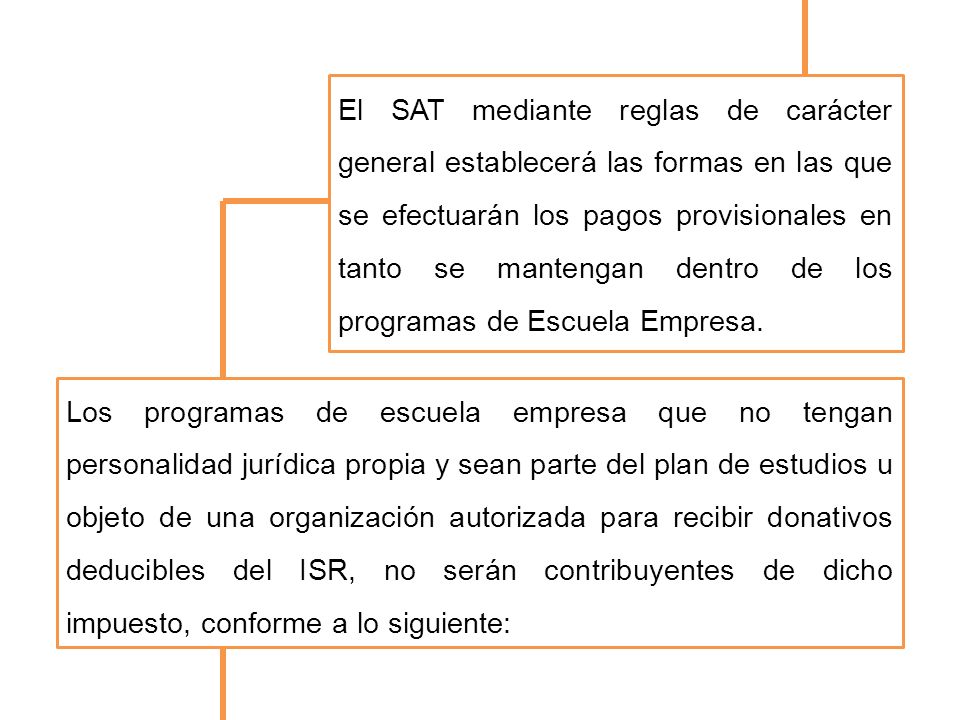 El SAT mediante reglas de carácter general establecerá las formas en las que se efectuarán los pagos provisionales en tanto se mantengan dentro de los programas de Escuela Empresa.

Los programas de escuela empresa que no tengan personalidad jurídica propia y sean parte del plan de estudios u objeto de una organización autorizada para recibir donativos deducibles del ISR, no serán contribuyentes de dicho impuesto, conforme a lo siguiente: